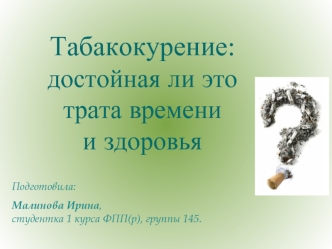 Табакокурение: достойная ли это трата времени и здоровья

Подготовила:

Малинова Ирина,
студентка 1 курса ФПП(р), группы 145.